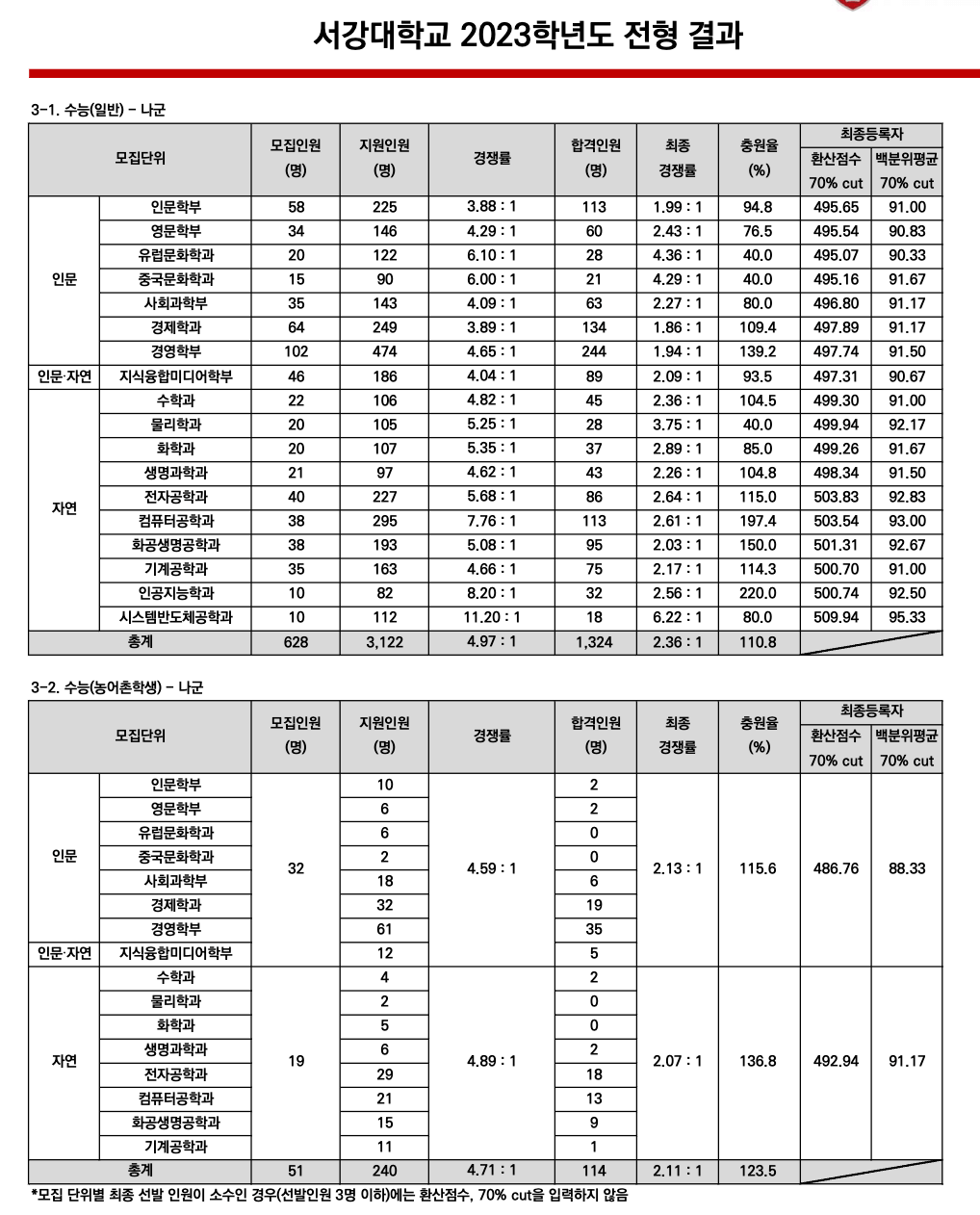 서강대학교 2023학년도 전형 결과

3-1. 수능(일반) - 나군

| 모집단위 | | 모집인원 (명) | 지원인원 (명) | 경쟁률 | 합격인원 (명) | 최종 경쟁률 | 충원율 (%) | 최종등록자 환산점수 70% cut | 최종등록자 백분위평균 70% cut |
|---|---|---|---|---|---|---|---|---|---|
| 인문 | 인문학부 | 58 | 225 | 3.88 : 1 | 113 | 1.99 : 1 | 94.8 | 495.65 | 91.00 |
| 인문 | 영문학부 | 34 | 146 | 4.29 : 1 | 60 | 2.43 : 1 | 76.5 | 495.54 | 90.83 |
| 인문 | 유럽문화학과 | 20 | 122 | 6.10 : 1 | 28 | 4.36 : 1 | 40.0 | 495.07 | 90.33 |
| 인문 | 중국문화학과 | 15 | 90 | 6.00 : 1 | 21 | 4.29 : 1 | 40.0 | 495.16 | 91.67 |
| 인문 | 사회과학부 | 35 | 143 | 4.09 : 1 | 63 | 2.27 : 1 | 80.0 | 496.80 | 91.17 |
| 인문 | 경제학과 | 64 | 249 | 3.89 : 1 | 134 | 1.86 : 1 | 109.4 | 497.89 | 91.17 |
| 인문 | 경영학부 | 102 | 474 | 4.65 : 1 | 244 | 1.94 : 1 | 139.2 | 497.74 | 91.50 |
| 인문·자연 | 지식융합미디어학부 | 46 | 186 | 4.04 : 1 | 89 | 2.09 : 1 | 93.5 | 497.31 | 90.67 |
| 자연 | 수학과 | 22 | 106 | 4.82 : 1 | 45 | 2.36 : 1 | 104.5 | 499.30 | 91.00 |
| 자연 | 물리학과 | 20 | 105 | 5.25 : 1 | 28 | 3.75 : 1 | 40.0 | 499.94 | 92.17 |
| 자연 | 화학과 | 20 | 107 | 5.35 : 1 | 37 | 2.89 : 1 | 85.0 | 499.26 | 91.67 |
| 자연 | 생명과학과 | 21 | 97 | 4.62 : 1 | 43 | 2.26 : 1 | 104.8 | 498.34 | 91.50 |
| 자연 | 전자공학과 | 40 | 227 | 5.68 : 1 | 86 | 2.64 : 1 | 115.0 | 503.83 | 92.83 |
| 자연 | 컴퓨터공학과 | 38 | 295 | 7.76 : 1 | 113 | 2.61 : 1 | 197.4 | 503.54 | 93.00 |
| 자연 | 화공생명공학과 | 38 | 193 | 5.08 : 1 | 95 | 2.03 : 1 | 150.0 | 501.31 | 92.67 |
| 자연 | 기계공학과 | 35 | 163 | 4.66 : 1 | 75 | 2.17 : 1 | 114.3 | 500.70 | 91.00 |
| 자연 | 인공지능학과 | 10 | 82 | 8.20 : 1 | 32 | 2.56 : 1 | 220.0 | 500.74 | 92.50 |
| 자연 | 시스템반도체공학과 | 10 | 112 | 11.20 : 1 | 18 | 6.22 : 1 | 80.0 | 509.94 | 95.33 |
| 총계 | | 628 | 3,122 | 4.97 : 1 | 1,324 | 2.36 : 1 | 110.8 | | |

3-2. 수능(농어촌학생) - 나군

| 모집단위 | | 모집인원 (명) | 지원인원 (명) | 경쟁률 | 합격인원 (명) | 최종 경쟁률 | 충원율 (%) | 최종등록자 환산점수 70% cut | 최종등록자 백분위평균 70% cut |
|---|---|---|---|---|---|---|---|---|---|
| 인문 | 인문학부 | 32 | 10 | 4.59 : 1 | 2 | 2.13 : 1 | 115.6 | 486.76 | 88.33 |
| 인문 | 영문학부 | | 6 | | 2 | | | | |
| 인문 | 유럽문화학과 | | 6 | | 0 | | | | |
| 인문 | 중국문화학과 | | 2 | | 0 | | | | |
| 인문 | 사회과학부 | | 18 | | 6 | | | | |
| 인문 | 경제학과 | | 32 | | 19 | | | | |
| 인문 | 경영학부 | | 61 | | 35 | | | | |
| 인문·자연 | 지식융합미디어학부 | | 12 | | 5 | | | | |
| 자연 | 수학과 | 19 | 4 | 4.89 : 1 | 2 | 2.07 : 1 | 136.8 | 492.94 | 91.17 |
| 자연 | 물리학과 | | 2 | | 0 | | | | |
| 자연 | 화학과 | | 5 | | 0 | | | | |
| 자연 | 생명과학과 | | 6 | | 2 | | | | |
| 자연 | 전자공학과 | | 29 | | 18 | | | | |
| 자연 | 컴퓨터공학과 | | 21 | | 13 | | | | |
| 자연 | 화공생명공학과 | | 15 | | 9 | | | | |
| 자연 | 기계공학과 | | 11 | | 1 | | | | |
| 총계 | | 51 | 240 | 4.71 : 1 | 114 | 2.11 : 1 | 123.5 | | |

*모집 단위별 최종 선발 인원이 소수인 경우(선발인원 3명 이하)에는 환산점수, 70% cut을 입력하지 않음